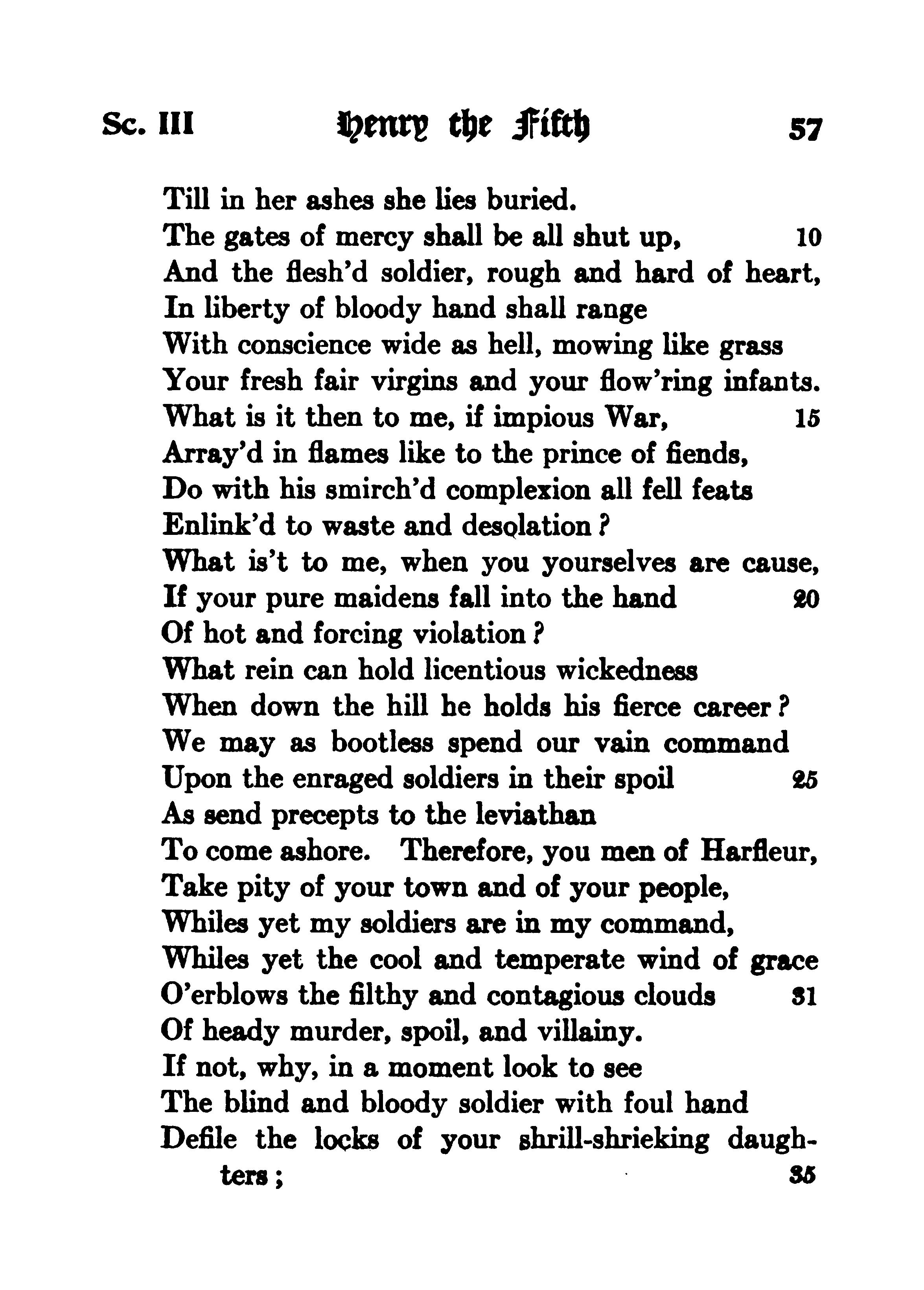 Sc. III Henry the Fifth 57

Till in her ashes she lies buried.
The gates of mercy shall be all shut up, 10
And the flesh'd soldier, rough and hard of heart,
In liberty of bloody hand shall range
With conscience wide as hell, mowing like grass
Your fresh fair virgins and your flow'ring infants.
What is it then to me, if impious War, 15
Array'd in flames like to the prince of fiends,
Do with his smirch'd complexion all fell feats
Enlink'd to waste and desolation?
What is't to me, when you yourselves are cause,
If your pure maidens fall into the hand 20
Of hot and forcing violation?
What rein can hold licentious wickedness
When down the hill he holds his fierce career?
We may as bootless spend our vain command
Upon the enraged soldiers in their spoil 25
As send precepts to the leviathan
To come ashore. Therefore, you men of Harfleur,
Take pity of your town and of your people,
Whiles yet my soldiers are in my command,
Whiles yet the cool and temperate wind of grace
O'erblows the filthy and contagious clouds 31
Of heady murder, spoil, and villainy.
If not, why, in a moment look to see
The blind and bloody soldier with foul hand
Defile the locks of your shrill-shrieking daughters; 35